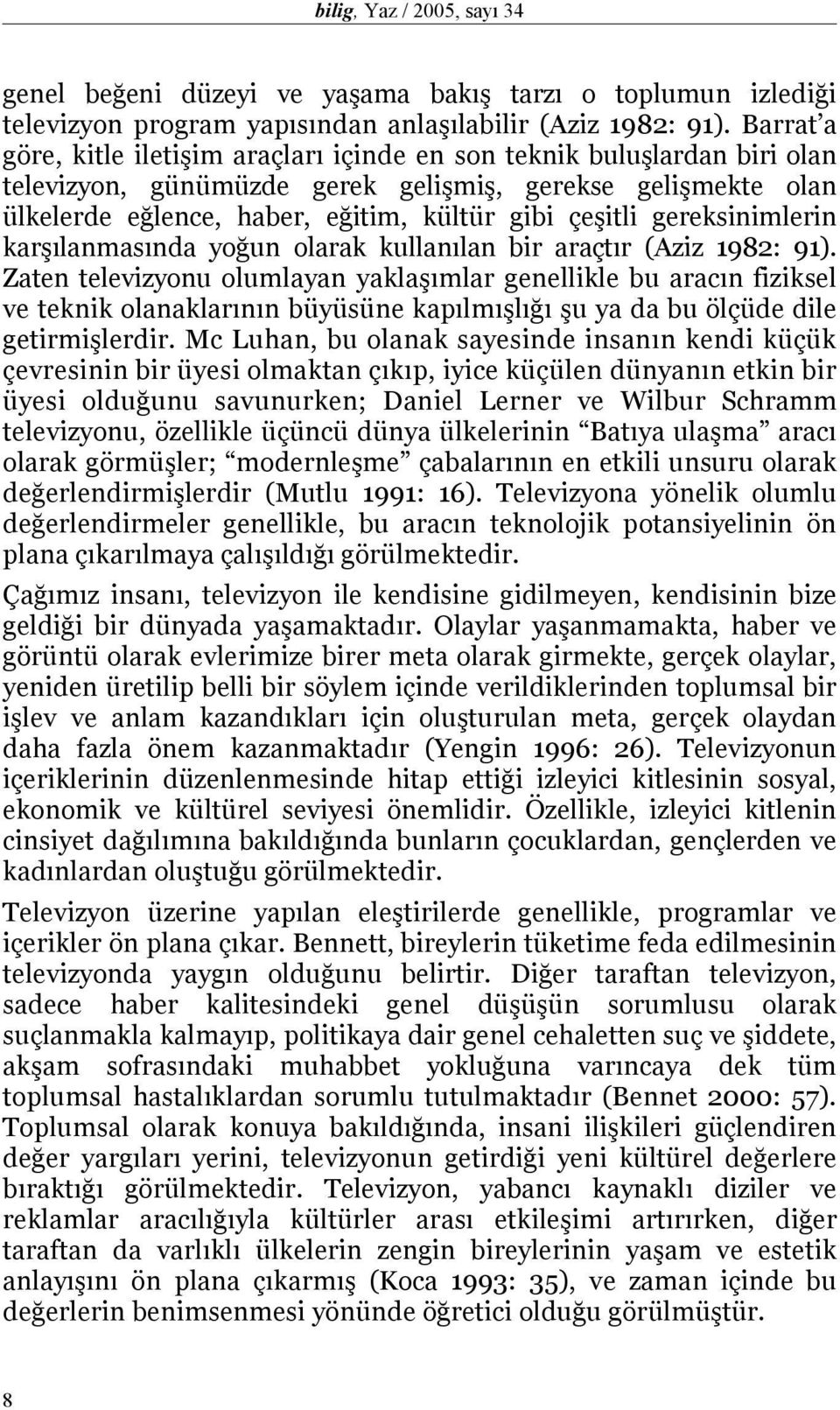 bilig, Yaz / 2005, sayı 34

genel beğeni düzeyi ve yaşama bakış tarzı o toplumun izlediği televizyon program yapısından anlaşılabilir (Aziz 1982: 91). Barrat'a göre, kitle iletişim araçları içinde en son teknik buluşlardan biri olan televizyon, günümüzde gerek gelişmiş, gerekse gelişmekte olan ülkelerde eğlence, haber, eğitim, kültür gibi çeşitli gereksinimlerin karşılanmasında yoğun olarak kullanılan bir araçtır (Aziz 1982: 91). Zaten televizyonu olumlayan yaklaşımlar genellikle bu aracın fiziksel ve teknik olanaklarının büyüsüne kapılmışlığı şu ya da bu ölçüde dile getirmişlerdir. Mc Luhan, bu olanak sayesinde insanın kendi küçük çevresinin bir üyesi olmaktan çıkıp, iyice küçülen dünyanın etkin bir üyesi olduğunu savunurken; Daniel Lerner ve Wilbur Schramm televizyonu, özellikle üçüncü dünya ülkelerinin "Batıya ulaşma" aracı olarak görmüşler; "modernleşme" çabalarının en etkili unsuru olarak değerlendirmişlerdir (Mutlu 1991: 16). Televizyona yönelik olumlu değerlendirmeler genellikle, bu aracın teknolojik potansiyelinin ön plana çıkarılmaya çalışıldığı görülmektedir.

Çağımız insanı, televizyon ile kendisine gidilmeyen, kendisinin bize geldiği bir dünyada yaşamaktadır. Olaylar yaşanmamakta, haber ve görüntü olarak evlerimize birer meta olarak girmekte, gerçek olaylar, yeniden üretilip belli bir söylem içinde verildiklerinden toplumsal bir işlev ve anlam kazandıkları için oluşturulan meta, gerçek olaydan daha fazla önem kazanmaktadır (Yengin 1996: 26). Televizyonun içeriklerinin düzenlenmesinde hitap ettiği izleyici kitlesinin sosyal, ekonomik ve kültürel seviyesi önemlidir. Özellikle, izleyici kitlenin cinsiyet dağılımına bakıldığında bunların çocuklardan, gençlerden ve kadınlardan oluştuğu görülmektedir.

Televizyon üzerine yapılan eleştirilerde genellikle, programlar ve içerikler ön plana çıkar. Bennett, bireylerin tüketime feda edilmesinin televizyonda yaygın olduğunu belirtir. Diğer taraftan televizyon, sadece haber kalitesindeki genel düşüşün sorumlusu olarak suçlanmakla kalmayıp, politikaya dair genel cehaletten suç ve şiddete, akşam sofrasındaki muhabbet yokluğuna varıncaya dek tüm toplumsal hastalıklardan sorumlu tutulmaktadır (Bennet 2000: 57). Toplumsal olarak konuya bakıldığında, insani ilişkileri güçlendiren değer yargıları yerini, televizyonun getirdiği yeni kültürel değerlere bıraktığı görülmektedir. Televizyon, yabancı kaynaklı diziler ve reklamlar aracılığıyla kültürler arası etkileşimi artırırken, diğer taraftan da varlıklı ülkelerin zengin bireylerinin yaşam ve estetik anlayışını ön plana çıkarmış (Koca 1993: 35), ve zaman içinde bu değerlerin benimsenmesi yönünde öğretici olduğu görülmüştür.

8